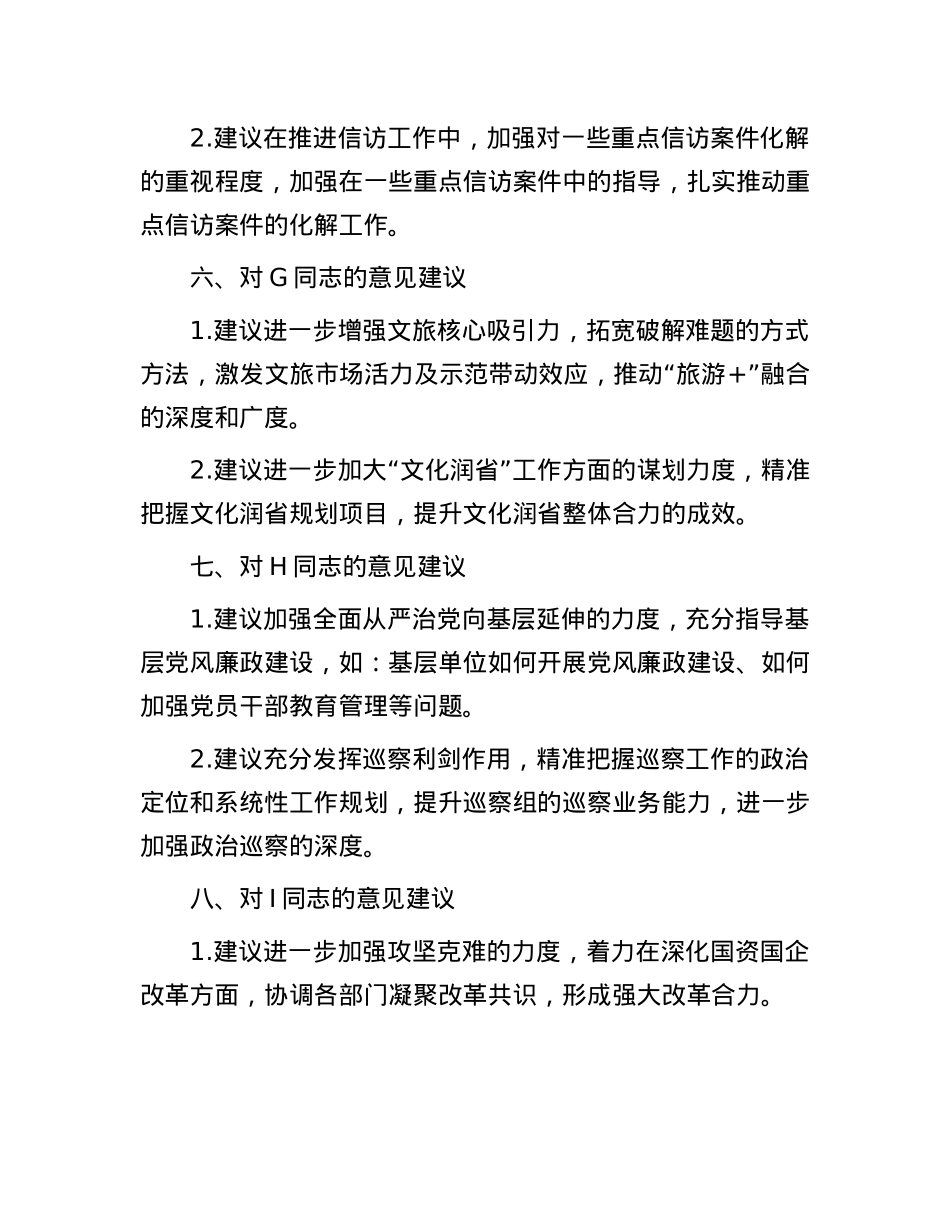 2.建议在推进信访工作中，加强对一些重点信访案件化解的重视程度，加强在一些重点信访案件中的指导，扎实推动重点信访案件的化解工作。

六、对 G 同志的意见建议

1.建议进一步增强文旅核心吸引力，拓宽破解难题的方式方法，激发文旅市场活力及示范带动效应，推动“旅游＋”融合的深度和广度。

2.建议进一步加大“文化润省”工作方面的谋划力度，精准把握文化润省规划项目，提升文化润省整体合力的成效。

七、对 H 同志的意见建议

1.建议加强全面从严治党向基层延伸的力度，充分指导基层党风廉政建设，如：基层单位如何开展党风廉政建设、如何加强党员干部教育管理等问题。

2.建议充分发挥巡察利剑作用，精准把握巡察工作的政治定位和系统性工作规划，提升巡察组的巡察业务能力，进一步加强政治巡察的深度。

八、对 I 同志的意见建议

1.建议进一步加强攻坚克难的力度，着力在深化国资国企改革方面，协调各部门凝聚改革共识，形成强大改革合力。